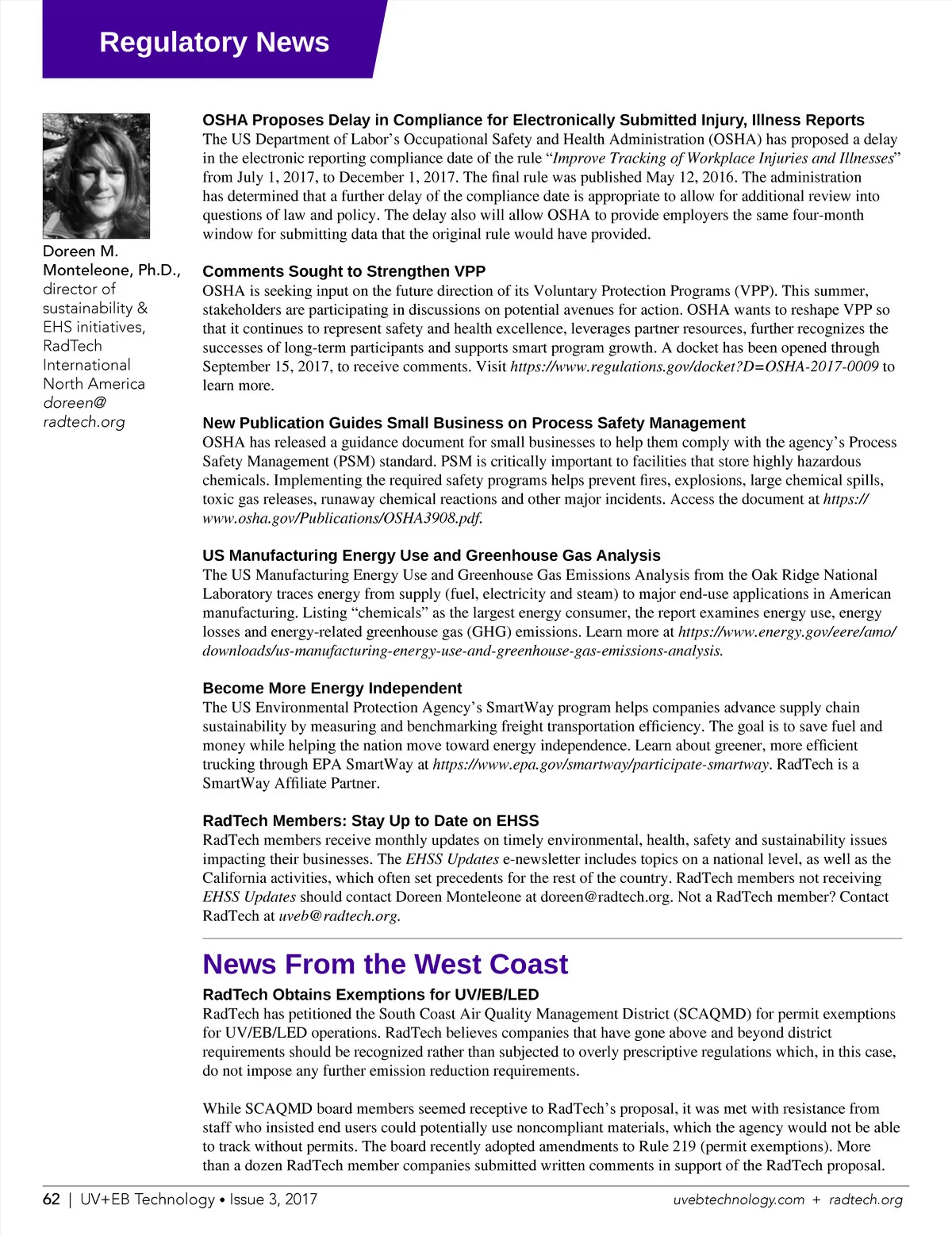 Regulatory News

Doreen M. Monteleone, Ph.D., director of sustainability & EHS initiatives, RadTech International North America doreen@radtech.org

OSHA Proposes Delay in Compliance for Electronically Submitted Injury, Illness Reports
The US Department of Labor's Occupational Safety and Health Administration (OSHA) has proposed a delay in the electronic reporting compliance date of the rule "Improve Tracking of Workplace Injuries and Illnesses" from July 1, 2017, to December 1, 2017. The final rule was published May 12, 2016. The administration has determined that a further delay of the compliance date is appropriate to allow for additional review into questions of law and policy. The delay also will allow OSHA to provide employers the same four-month window for submitting data that the original rule would have provided.

Comments Sought to Strengthen VPP
OSHA is seeking input on the future direction of its Voluntary Protection Programs (VPP). This summer, stakeholders are participating in discussions on potential avenues for action. OSHA wants to reshape VPP so that it continues to represent safety and health excellence, leverages partner resources, further recognizes the successes of long-term participants and supports smart program growth. A docket has been opened through September 15, 2017, to receive comments. Visit https://www.regulations.gov/docket?D=OSHA-2017-0009 to learn more.

New Publication Guides Small Business on Process Safety Management
OSHA has released a guidance document for small businesses to help them comply with the agency's Process Safety Management (PSM) standard. PSM is critically important to facilities that store highly hazardous chemicals. Implementing the required safety programs helps prevent fires, explosions, large chemical spills, toxic gas releases, runaway chemical reactions and other major incidents. Access the document at https://www.osha.gov/Publications/OSHA3908.pdf.

US Manufacturing Energy Use and Greenhouse Gas Analysis
The US Manufacturing Energy Use and Greenhouse Gas Emissions Analysis from the Oak Ridge National Laboratory traces energy from supply (fuel, electricity and steam) to major end-use applications in American manufacturing. Listing "chemicals" as the largest energy consumer, the report examines energy use, energy losses and energy-related greenhouse gas (GHG) emissions. Learn more at https://www.energy.gov/eere/amo/downloads/us-manufacturing-energy-use-and-greenhouse-gas-emissions-analysis.

Become More Energy Independent
The US Environmental Protection Agency's SmartWay program helps companies advance supply chain sustainability by measuring and benchmarking freight transportation efficiency. The goal is to save fuel and money while helping the nation move toward energy independence. Learn about greener, more efficient trucking through EPA SmartWay at https://www.epa.gov/smartway/participate-smartway. RadTech is a SmartWay Affiliate Partner.

RadTech Members: Stay Up to Date on EHSS
RadTech members receive monthly updates on timely environmental, health, safety and sustainability issues impacting their businesses. The EHSS Updates e-newsletter includes topics on a national level, as well as the California activities, which often set precedents for the rest of the country. RadTech members not receiving EHSS Updates should contact Doreen Monteleone at doreen@radtech.org. Not a RadTech member? Contact RadTech at uveb@radtech.org.

News From the West Coast

RadTech Obtains Exemptions for UV/EB/LED
RadTech has petitioned the South Coast Air Quality Management District (SCAQMD) for permit exemptions for UV/EB/LED operations. RadTech believes companies that have gone above and beyond district requirements should be recognized rather than subjected to overly prescriptive regulations which, in this case, do not impose any further emission reduction requirements.

While SCAQMD board members seemed receptive to RadTech's proposal, it was met with resistance from staff who insisted end users could potentially use noncompliant materials, which the agency would not be able to track without permits. The board recently adopted amendments to Rule 219 (permit exemptions). More than a dozen RadTech member companies submitted written comments in support of the RadTech proposal.

62 | UV+EB Technology • Issue 3, 2017 uvebtechnology.com + radtech.org